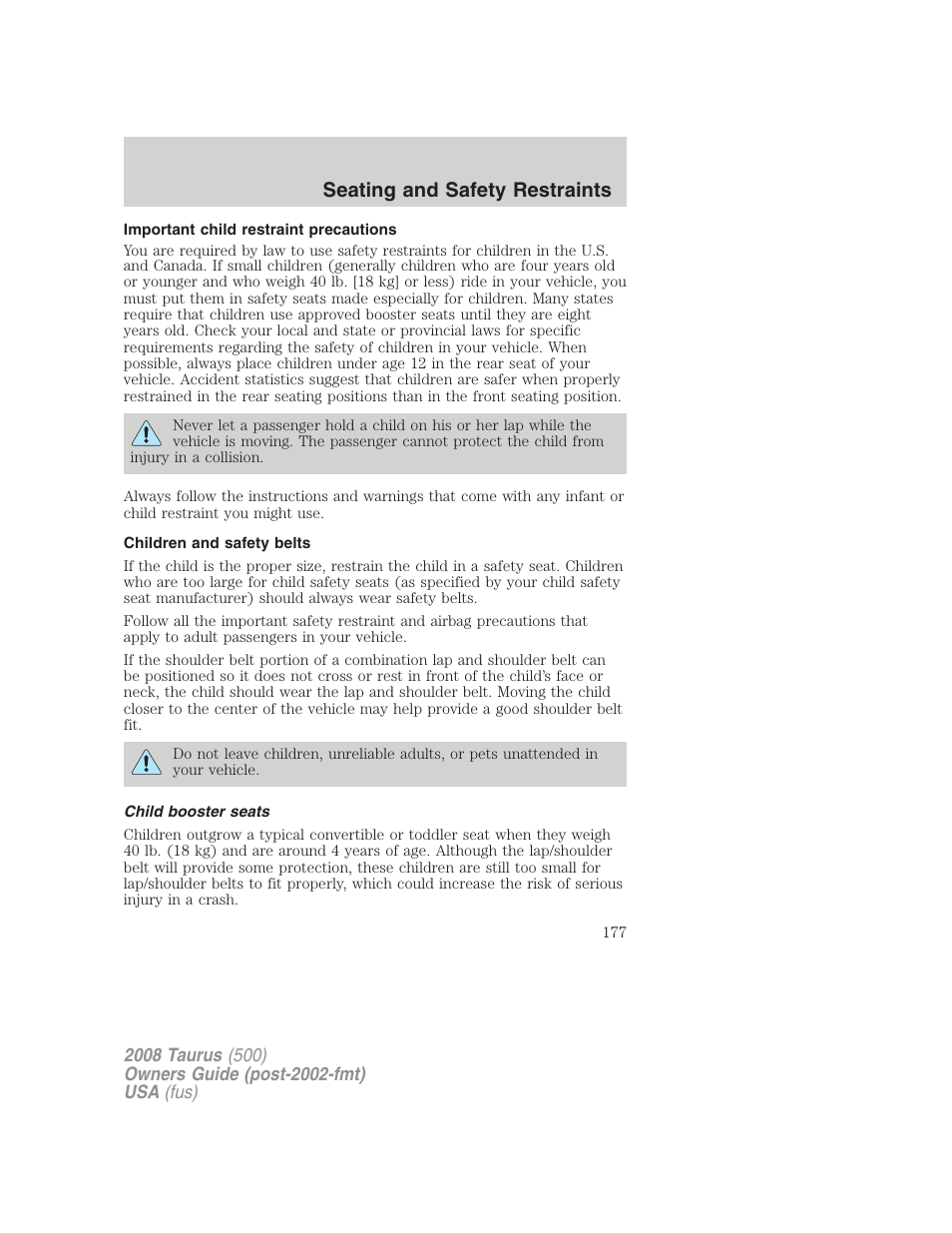 Seating and Safety Restraints

Important child restraint precautions

You are required by law to use safety restraints for children in the U.S. and Canada. If small children (generally children who are four years old or younger and who weigh 40 lb. [18 kg] or less) ride in your vehicle, you must put them in safety seats made especially for children. Many states require that children use approved booster seats until they are eight years old. Check your local and state or provincial laws for specific requirements regarding the safety of children in your vehicle. When possible, always place children under age 12 in the rear seat of your vehicle. Accident statistics suggest that children are safer when properly restrained in the rear seating positions than in the front seating position.

Never let a passenger hold a child on his or her lap while the vehicle is moving. The passenger cannot protect the child from injury in a collision.

Always follow the instructions and warnings that come with any infant or child restraint you might use.

Children and safety belts

If the child is the proper size, restrain the child in a safety seat. Children who are too large for child safety seats (as specified by your child safety seat manufacturer) should always wear safety belts.

Follow all the important safety restraint and airbag precautions that apply to adult passengers in your vehicle.

If the shoulder belt portion of a combination lap and shoulder belt can be positioned so it does not cross or rest in front of the child's face or neck, the child should wear the lap and shoulder belt. Moving the child closer to the center of the vehicle may help provide a good shoulder belt fit.

Do not leave children, unreliable adults, or pets unattended in your vehicle.

Child booster seats

Children outgrow a typical convertible or toddler seat when they weigh 40 lb. (18 kg) and are around 4 years of age. Although the lap/shoulder belt will provide some protection, these children are still too small for lap/shoulder belts to fit properly, which could increase the risk of serious injury in a crash.

177

2008 Taurus (500)
Owners Guide (post-2002-fmt)
USA (fus)